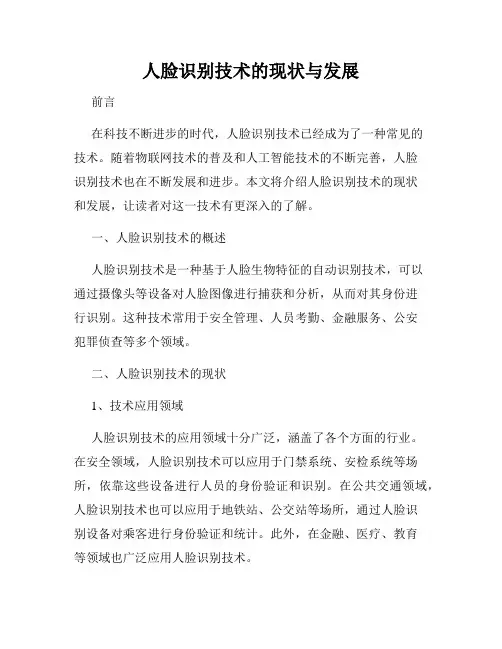 人脸识别技术的现状与发展

前言

在科技不断进步的时代，人脸识别技术已经成为了一种常见的技术。随着物联网技术的普及和人工智能技术的不断完善，人脸识别技术也在不断发展和进步。本文将介绍人脸识别技术的现状和发展，让读者对这一技术有更深入的了解。

一、人脸识别技术的概述

人脸识别技术是一种基于人脸生物特征的自动识别技术，可以通过摄像头等设备对人脸图像进行捕获和分析，从而对其身份进行识别。这种技术常用于安全管理、人员考勤、金融服务、公安犯罪侦查等多个领域。

二、人脸识别技术的现状

1、技术应用领域

人脸识别技术的应用领域十分广泛，涵盖了各个方面的行业。在安全领域，人脸识别技术可以应用于门禁系统、安检系统等场所，依靠这些设备进行人员的身份验证和识别。在公共交通领域，人脸识别技术也可以应用于地铁站、公交站等场所，通过人脸识别设备对乘客进行身份验证和统计。此外，在金融、医疗、教育等领域也广泛应用人脸识别技术。